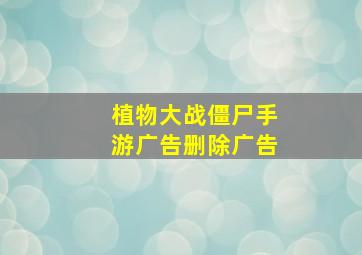 植物大战僵尸手游广告删除广告